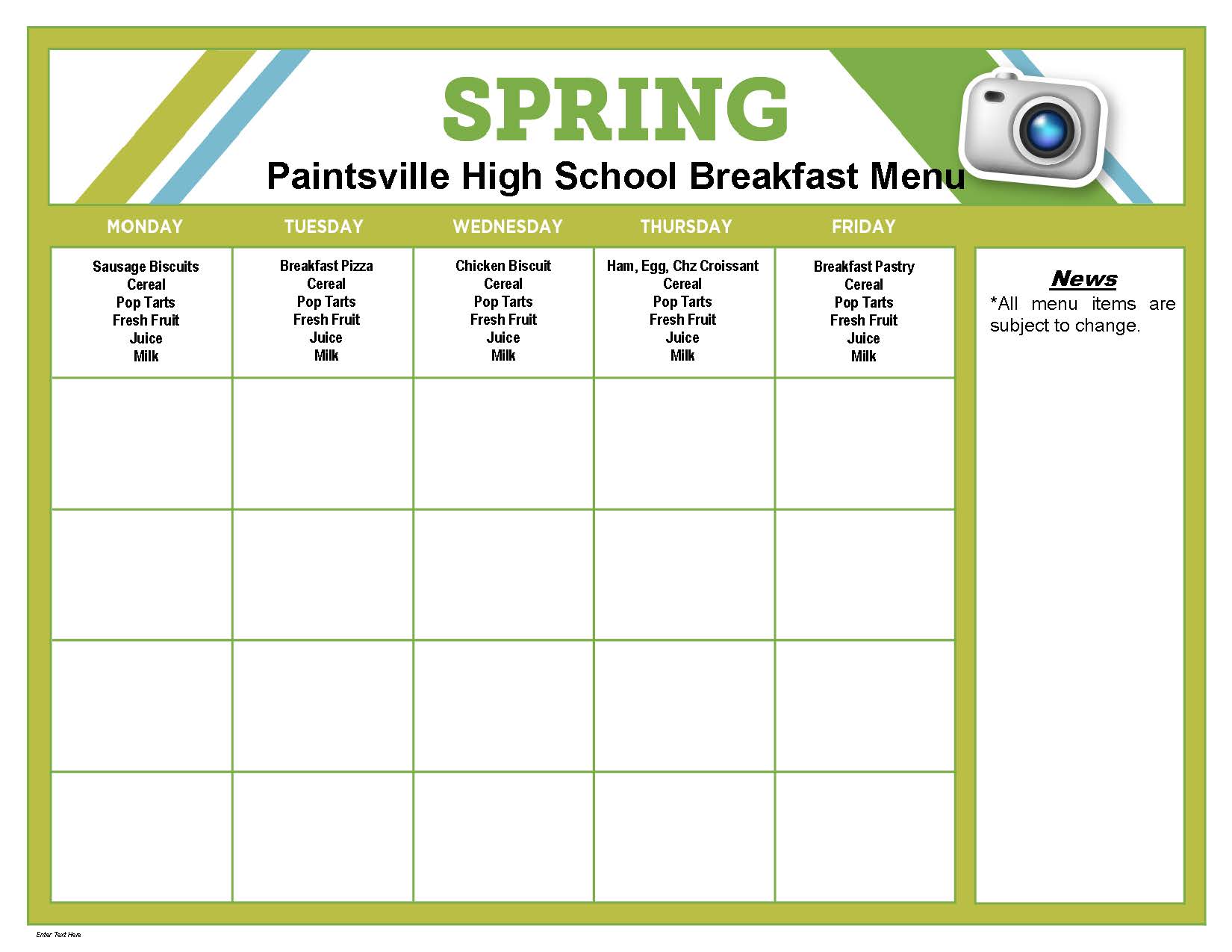 SPRING

Paintsville High School Breakfast Menu

| MONDAY | TUESDAY | WEDNESDAY | THURSDAY | FRIDAY |
|---|---|---|---|---|
| Sausage Biscuits Cereal Pop Tarts Fresh Fruit Juice Milk | Breakfast Pizza Cereal Pop Tarts Fresh Fruit Juice Milk | Chicken Biscuit Cereal Pop Tarts Fresh Fruit Juice Milk | Ham, Egg, Chz Croissant Cereal Pop Tarts Fresh Fruit Juice Milk | Breakfast Pastry Cereal Pop Tarts Fresh Fruit Juice Milk |
| | | | | |
| | | | | |
| | | | | |
| | | | | |

News
*All menu items are subject to change.

Enter Text Here